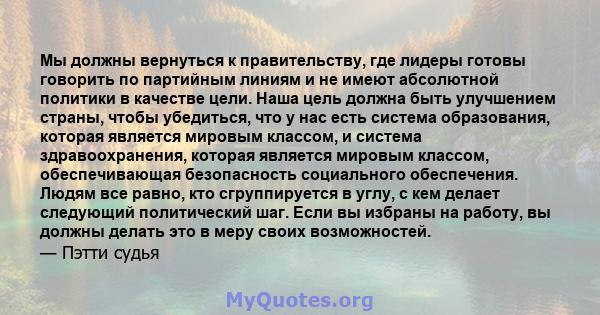 Мы должны вернуться к правительству, где лидеры готовы говорить по партийным линиям и не имеют абсолютной политики в качестве цели. Наша цель должна быть улучшением страны, чтобы убедиться, что у нас есть система образования, которая является мировым классом, и система здравоохранения, которая является мировым классом, обеспечивающая безопасность социального обеспечения. Людям все равно, кто сгруппируется в углу, с кем делает следующий политический шаг. Если вы избраны на работу, вы должны делать это в меру своих возможностей.
— Пэтти судья

MyQuotes.org